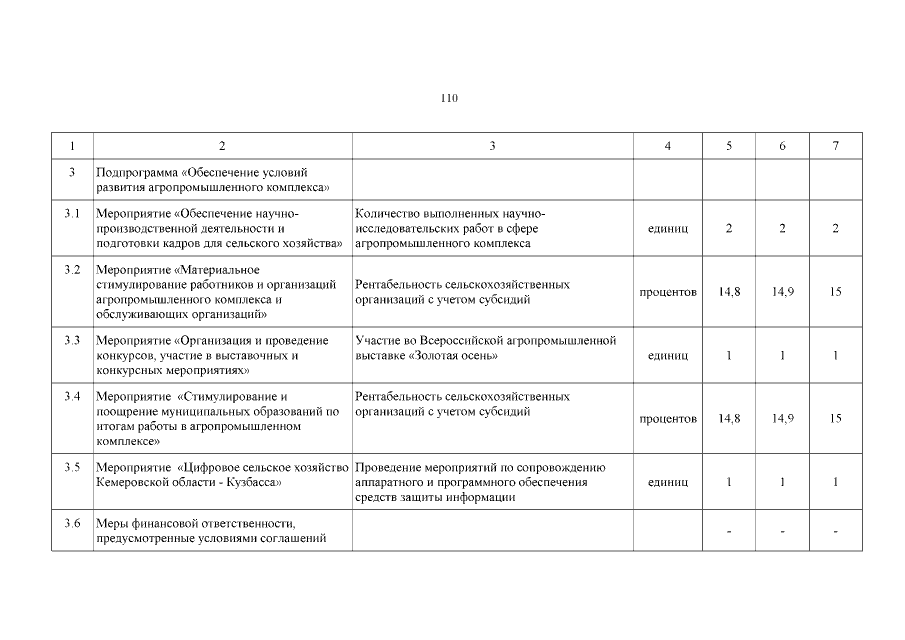 110

| 1 | 2 | 3 | 4 | 5 | 6 | 7 |
|---|---|---|---|---|---|---|
| 3 | Подпрограмма «Обеспечение условий развития агропромышленного комплекса» | | | | | |
| 3.1 | Мероприятие «Обеспечение научно-производственной деятельности и подготовки кадров для сельского хозяйства» | Количество выполненных научно-исследовательских работ в сфере агропромышленного комплекса | единиц | 2 | 2 | 2 |
| 3.2 | Мероприятие «Материальное стимулирование работников и организаций агропромышленного комплекса и обслуживающих организаций» | Рентабельность сельскохозяйственных организаций с учетом субсидий | процентов | 14,8 | 14,9 | 15 |
| 3.3 | Мероприятие «Организация и проведение конкурсов, участие в выставочных и конкурсных мероприятиях» | Участие во Всероссийской агропромышленной выставке «Золотая осень» | единиц | 1 | 1 | 1 |
| 3.4 | Мероприятие «Стимулирование и поощрение муниципальных образований по итогам работы в агропромышленном комплексе» | Рентабельность сельскохозяйственных организаций с учетом субсидий | процентов | 14,8 | 14,9 | 15 |
| 3.5 | Мероприятие «Цифровое сельское хозяйство Кемеровской области - Кузбасса» | Проведение мероприятий по сопровождению аппаратного и программного обеспечения средств защиты информации | единиц | 1 | 1 | 1 |
| 3.6 | Меры финансовой ответственности, предусмотренные условиями соглашений | | | - | - | - |